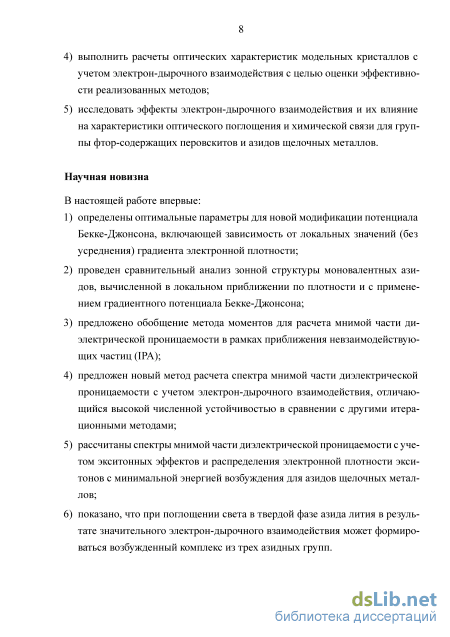 8

4) выполнить расчеты оптических характеристик модельных кристаллов с учетом электрон-дырочного взаимодействия с целью оценки эффективности реализованных методов;

5) исследовать эффекты электрон-дырочного взаимодействия и их влияние на характеристики оптического поглощения и химической связи для группы фтор-содержащих перовскитов и азидов щелочных металлов.

Научная новизна

В настоящей работе впервые:

1) определены оптимальные параметры для новой модификации потенциала Бекке-Джонсона, включающей зависимость от локальных значений (без усреднения) градиента электронной плотности;

2) проведен сравнительный анализ зонной структуры моновалентных азидов, вычисленной в локальном приближении по плотности и с применением градиентного потенциала Бекке-Джонсона;

3) предложено обобщение метода моментов для расчета мнимой части диэлектрической проницаемости в рамках приближения невзаимодействующих частиц (IPA);

4) предложен новый метод расчета спектра мнимой части диэлектрической проницаемости с учетом электрон-дырочного взаимодействия, отличающийся высокой численной устойчивостью в сравнении с другими итерационными методами;

5) рассчитаны спектры мнимой части диэлектрической проницаемости с учетом экситонных эффектов и распределения электронной плотности экситонов с минимальной энергией возбуждения для азидов щелочных металлов;

6) показано, что при поглощении света в твердой фазе азида лития в результате значительного электрон-дырочного взаимодействия может формироваться возбужденный комплекс из трех азидных групп.

dsLib.net
библиотека диссертаций